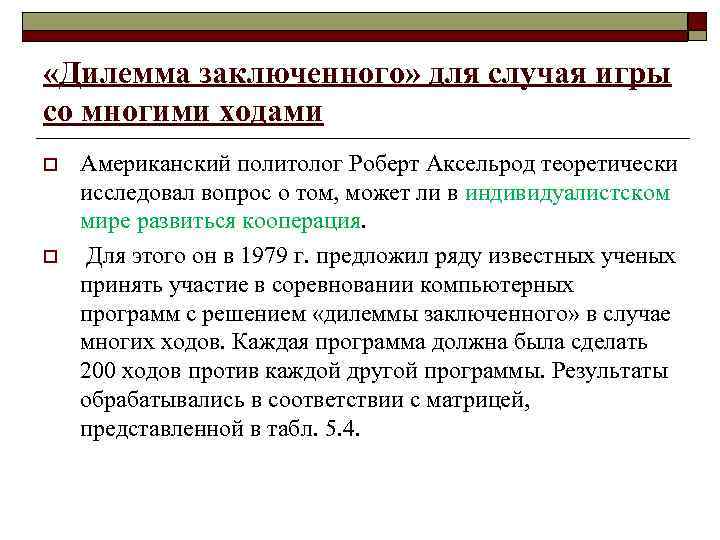 «Дилемма заключенного» для случая игры со многими ходами

Американский политолог Роберт Аксельрод теоретически исследовал вопрос о том, может ли в индивидуалистском мире развиться кооперация.

Для этого он в 1979 г. предложил ряду известных ученых принять участие в соревновании компьютерных программ с решением «дилеммы заключенного» в случае многих ходов. Каждая программа должна была сделать 200 ходов против каждой другой программы. Результаты обрабатывались в соответствии с матрицей, представленной в табл. 5.4.